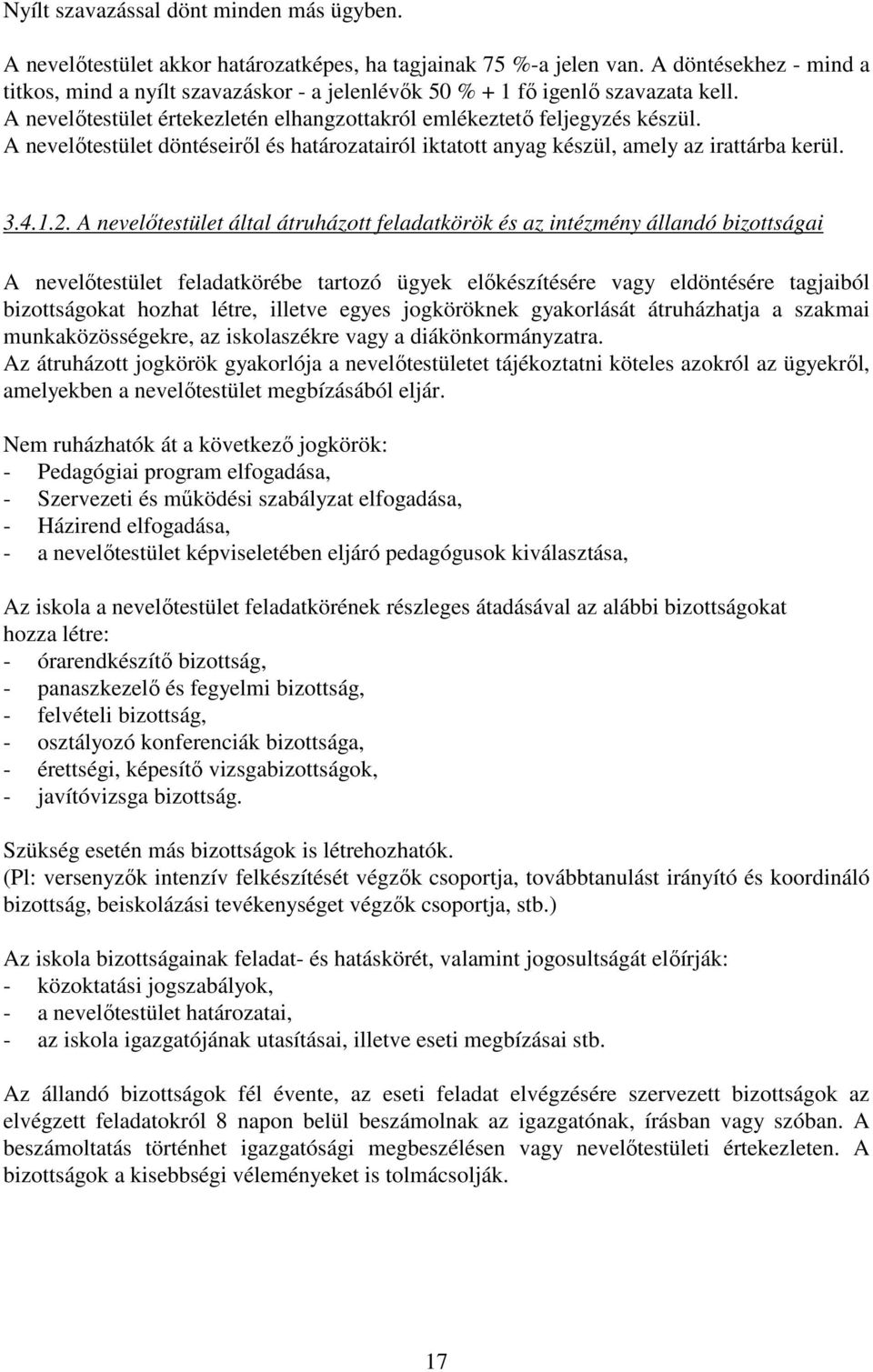 Nyílt szavazással dönt minden más ügyben.

A nevelőtestület akkor határozatképes, ha tagjainak 75 %-a jelen van. A döntésekhez - mind a titkos, mind a nyílt szavazáskor - a jelenlévők 50 % + 1 fő igenlő szavazata kell.
A nevelőtestület értekezletén elhangzottakról emlékeztető feljegyzés készül.
A nevelőtestület döntéseiről és határozatairól iktatott anyag készül, amely az irattárba kerül.

3.4.1.2. A nevelőtestület által átruházott feladatkörök és az intézmény állandó bizottságai

A nevelőtestület feladatkörébe tartozó ügyek előkészítésére vagy eldöntésére tagjaiból bizottságokat hozhat létre, illetve egyes jogköröknek gyakorlását átruházhatja a szakmai munkaközösségekre, az iskolaszékre vagy a diákönkormányzatra.
Az átruházott jogkörök gyakorlója a nevelőtestületet tájékoztatni köteles azokról az ügyekről, amelyekben a nevelőtestület megbízásából eljár.

Nem ruházhatók át a következő jogkörök:
- Pedagógiai program elfogadása,
- Szervezeti és működési szabályzat elfogadása,
- Házirend elfogadása,
- a nevelőtestület képviseletében eljáró pedagógusok kiválasztása,

Az iskola a nevelőtestület feladatkörének részleges átadásával az alábbi bizottságokat hozza létre:
- órarendkészítő bizottság,
- panaszkezelő és fegyelmi bizottság,
- felvételi bizottság,
- osztályozó konferenciák bizottsága,
- érettségi, képesítő vizsgabizottságok,
- javítóvizsga bizottság.

Szükség esetén más bizottságok is létrehozhatók.
(Pl: versenyzők intenzív felkészítését végzők csoportja, továbbtanulást irányító és koordináló bizottság, beiskolázási tevékenységet végzők csoportja, stb.)

Az iskola bizottságainak feladat- és hatáskörét, valamint jogosultságát előírják:
- közoktatási jogszabályok,
- a nevelőtestület határozatai,
- az iskola igazgatójának utasításai, illetve eseti megbízásai stb.

Az állandó bizottságok fél évente, az eseti feladat elvégzésére szervezett bizottságok az elvégzett feladatokról 8 napon belül beszámolnak az igazgatónak, írásban vagy szóban. A beszámoltatás történhet igazgatósági megbeszélésen vagy nevelőtestületi értekezleten. A bizottságok a kisebbségi véleményeket is tolmácsolják.

17